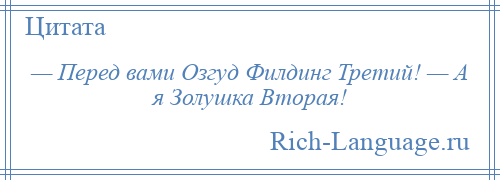 Цитата

— Перед вами Озгуд Филдинг Третий! — А я Золушка Вторая!

Rich-Language.ru